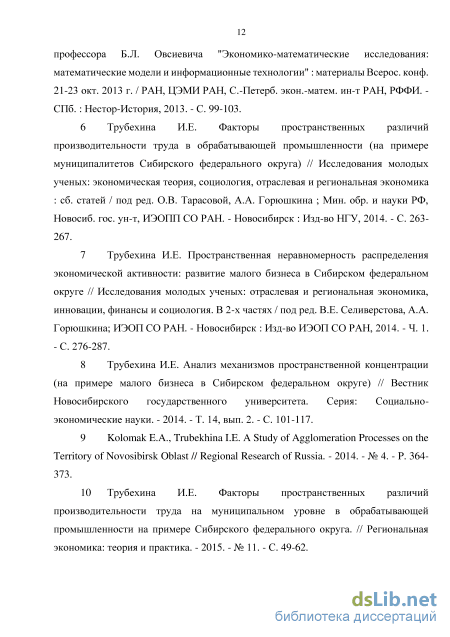 12

профессора Б.Л. Овсиевича "Экономико-математические исследования: математические модели и информационные технологии" : материалы Всерос. конф. 21-23 окт. 2013 г. / РАН, ЦЭМИ РАН, С.-Петерб. экон.-матем. ин-т РАН, РФФИ. - СПб. : Нестор-История, 2013. - С. 99-103.

6 Трубехина И.Е. Факторы пространственных различий производительности труда в обрабатывающей промышленности (на примере муниципалитетов Сибирского федерального округа) // Исследования молодых ученых: экономическая теория, социология, отраслевая и региональная экономика : сб. статей / под ред. О.В. Тарасовой, А.А. Горюшкина ; Мин. обр. и науки РФ, Новосиб. гос. ун-т, ИЭОПП СО РАН. - Новосибирск : Изд-во НГУ, 2014. - С. 263-267.

7 Трубехина И.Е. Пространственная неравномерность распределения экономической активности: развитие малого бизнеса в Сибирском федеральном округе // Исследования молодых ученых: отраслевая и региональная экономика, инновации, финансы и социология. В 2-х частях / под ред. В.Е. Селиверстова, А.А. Горюшкина; ИЭОП СО РАН. - Новосибирск : Изд-во ИЭОП СО РАН, 2014. - Ч. 1. - С. 276-287.

8 Трубехина И.Е. Анализ механизмов пространственной концентрации (на примере малого бизнеса в Сибирском федеральном округе) // Вестник Новосибирского государственного университета. Серия: Социально-экономические науки. - 2014. - Т. 14, вып. 2. - С. 101-117.

9 Kolomak E.A., Trubekhina I.E. A Study of Agglomeration Processes on the Territory of Novosibirsk Oblast // Regional Research of Russia. - 2014. - № 4. - P. 364-373.

10 Трубехина И.Е. Факторы пространственных различий производительности труда на муниципальном уровне в обрабатывающей промышленности на примере Сибирского федерального округа. // Региональная экономика: теория и практика. - 2015. - № 11. - С. 49-62.

dsLib.net
библиотека диссертаций